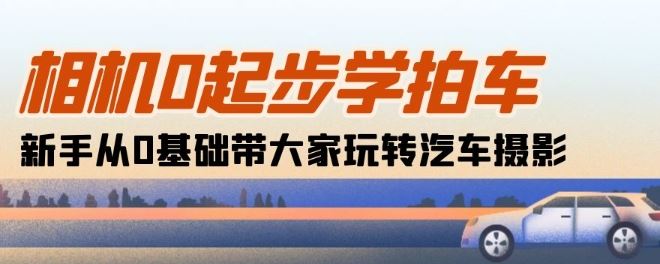 相机0起步学拍车

新手从0基础带大家玩转汽车摄影